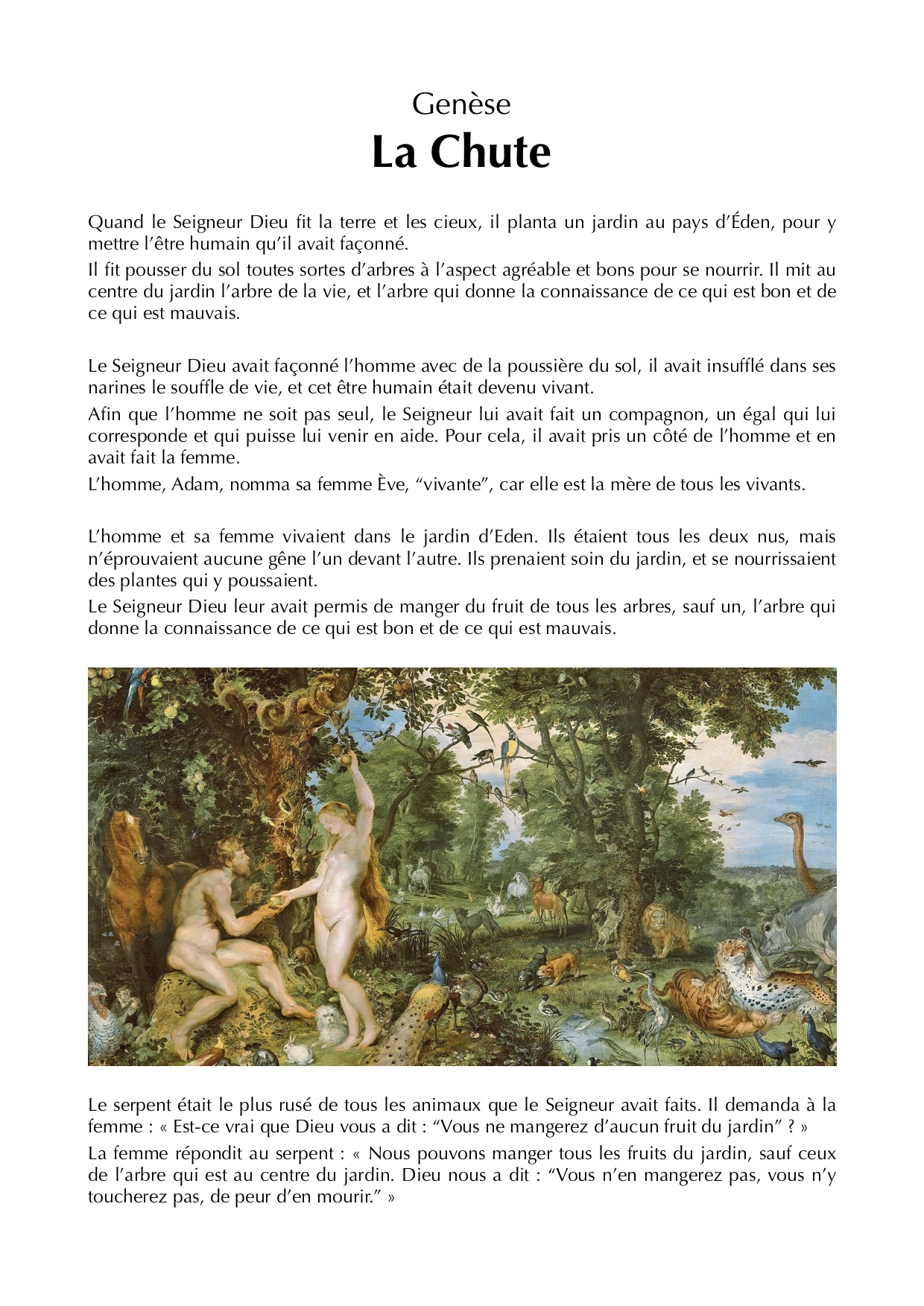 Genèse
La Chute

Quand le Seigneur Dieu fit la terre et les cieux, il planta un jardin au pays d'Éden, pour y mettre l'être humain qu'il avait façonné.

Il fit pousser du sol toutes sortes d'arbres à l'aspect agréable et bons pour se nourrir. Il mit au centre du jardin l'arbre de la vie, et l'arbre qui donne la connaissance de ce qui est bon et de ce qui est mauvais.

Le Seigneur Dieu avait façonné l'homme avec de la poussière du sol, il avait insufflé dans ses narines le souffle de vie, et cet être humain était devenu vivant.

Afin que l'homme ne soit pas seul, le Seigneur lui avait fait un compagnon, un égal qui lui corresponde et qui puisse lui venir en aide. Pour cela, il avait pris un côté de l'homme et en avait fait la femme.

L'homme, Adam, nomma sa femme Ève, "vivante", car elle est la mère de tous les vivants.

L'homme et sa femme vivaient dans le jardin d'Eden. Ils étaient tous les deux nus, mais n'éprouvaient aucune gêne l'un devant l'autre. Ils prenaient soin du jardin, et se nourrissaient des plantes qui y poussaient.

Le Seigneur Dieu leur avait permis de manger du fruit de tous les arbres, sauf un, l'arbre qui donne la connaissance de ce qui est bon et de ce qui est mauvais.

Le serpent était le plus rusé de tous les animaux que le Seigneur avait faits. Il demanda à la femme : « Est-ce vrai que Dieu vous a dit : "Vous ne mangerez d'aucun fruit du jardin" ? »

La femme répondit au serpent : « Nous pouvons manger tous les fruits du jardin, sauf ceux de l'arbre qui est au centre du jardin. Dieu nous a dit : "Vous n'en mangerez pas, vous n'y toucherez pas, de peur d'en mourir." »